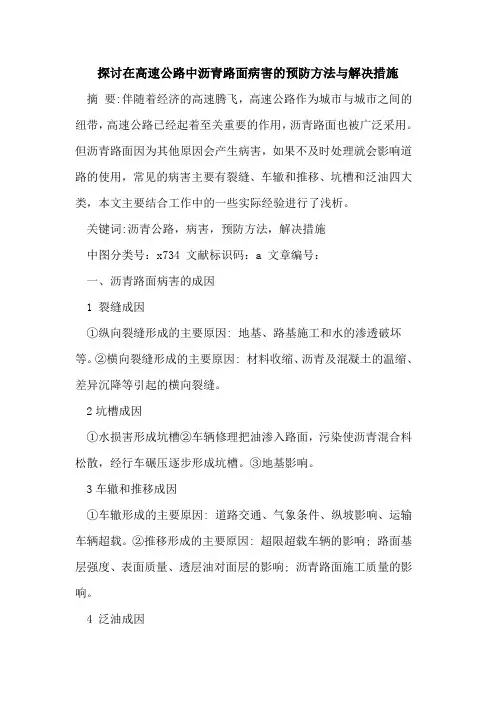 探讨在高速公路中沥青路面病害的预防方法与解决措施

摘　要:伴随着经济的高速腾飞，高速公路作为城市与城市之间的纽带，高速公路已经起着至关重要的作用，沥青路面也被广泛采用。但沥青路面因为其他原因会产生病害，如果不及时处理就会影响道路的使用，常见的病害主要有裂缝、车辙和推移、坑槽和泛油四大类，本文主要结合工作中的一些实际经验进行了浅析。

关键词:沥青公路，病害，预防方法，解决措施

中图分类号：x734 文献标识码：a 文章编号：

一、沥青路面病害的成因

1 裂缝成因

①纵向裂缝形成的主要原因: 地基、路基施工和水的渗透破坏等。②横向裂缝形成的主要原因: 材料收缩、沥青及混凝土的温缩、差异沉降等引起的横向裂缝。

2 坑槽成因

①水损害形成坑槽②车辆修理把油渗入路面，污染使沥青混合料松散，经行车碾压逐步形成坑槽。③地基影响。

3 车辙和推移成因

①车辙形成的主要原因: 道路交通、气象条件、纵坡影响、运输车辆超载。②推移形成的主要原因: 超限超载车辆的影响; 路面基层强度、表面质量、透层油对面层的影响; 沥青路面施工质量的影响。

4 泛油成因